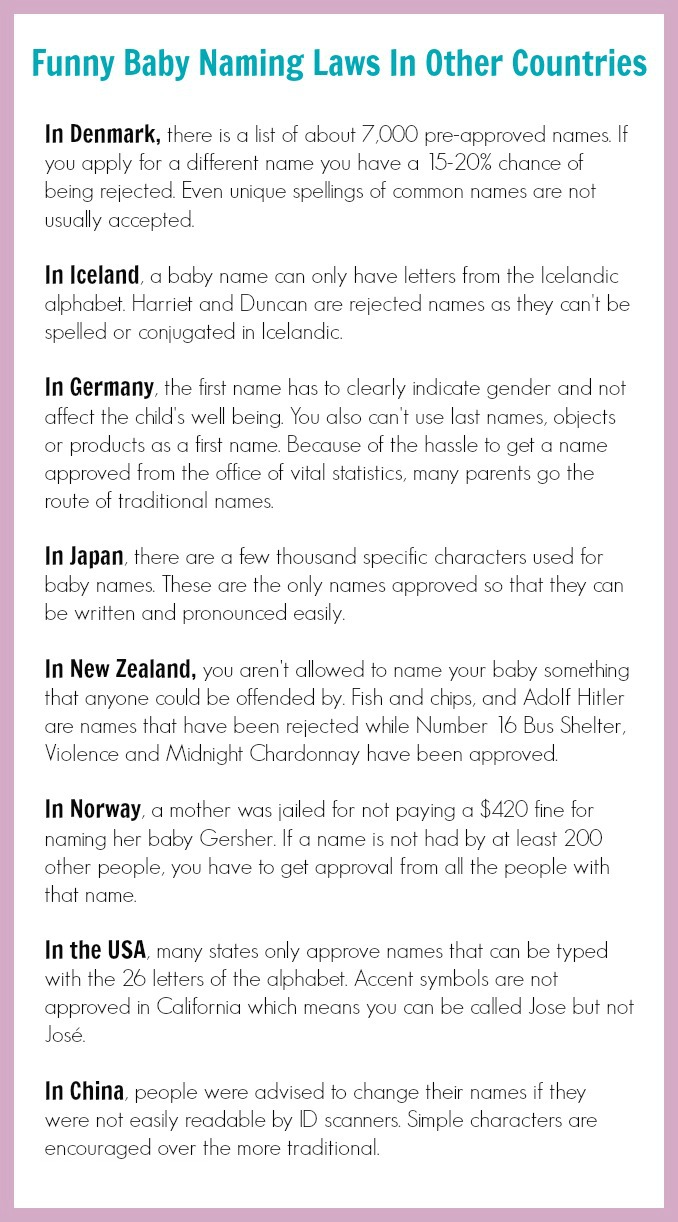 Funny Baby Naming Laws In Other Countries

In Denmark, there is a list of about 7,000 pre-approved names. If you apply for a different name you have a 15-20% chance of being rejected. Even unique spellings of common names are not usually accepted.

In Iceland, a baby name can only have letters from the Icelandic alphabet. Harriet and Duncan are rejected names as they can't be spelled or conjugated in Icelandic.

In Germany, the first name has to clearly indicate gender and not affect the child's well being. You also can't use last names, objects or products as a first name. Because of the hassle to get a name approved from the office of vital statistics, many parents go the route of traditional names.

In Japan, there are a few thousand specific characters used for baby names. These are the only names approved so that they can be written and pronounced easily.

In New Zealand, you aren't allowed to name your baby something that anyone could be offended by. Fish and chips, and Adolf Hitler are names that have been rejected while Number 16 Bus Shelter, Violence and Midnight Chardonnay have been approved.

In Norway, a mother was jailed for not paying a $420 fine for naming her baby Gersher. If a name is not had by at least 200 other people, you have to get approval from all the people with that name.

In the USA, many states only approve names that can be typed with the 26 letters of the alphabet. Accent symbols are not approved in California which means you can be called Jose but not José.

In China, people were advised to change their names if they were not easily readable by ID scanners. Simple characters are encouraged over the more traditional.